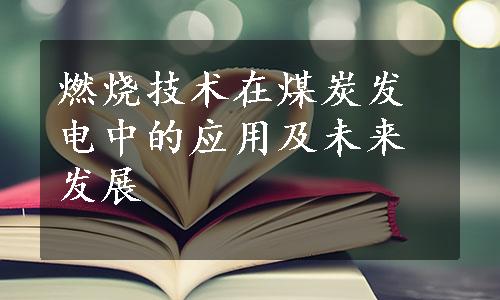 燃烧技术在煤炭发电中的应用及未来发展